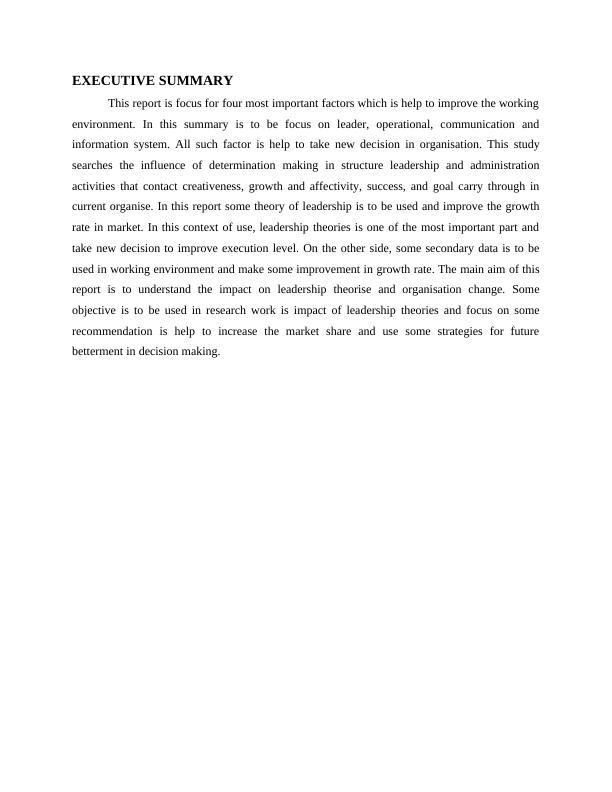 EXECUTIVE SUMMARY

This report is focus for four most important factors which is help to improve the working environment. In this summary is to be focus on leader, operational, communication and information system. All such factor is help to take new decision in organisation. This study searches the influence of determination making in structure leadership and administration activities that contact creativeness, growth and affectivity, success, and goal carry through in current organise. In this report some theory of leadership is to be used and improve the growth rate in market. In this context of use, leadership theories is one of the most important part and take new decision to improve execution level. On the other side, some secondary data is to be used in working environment and make some improvement in growth rate. The main aim of this report is to understand the impact on leadership theorise and organisation change. Some objective is to be used in research work is impact of leadership theories and focus on some recommendation is help to increase the market share and use some strategies for future betterment in decision making.